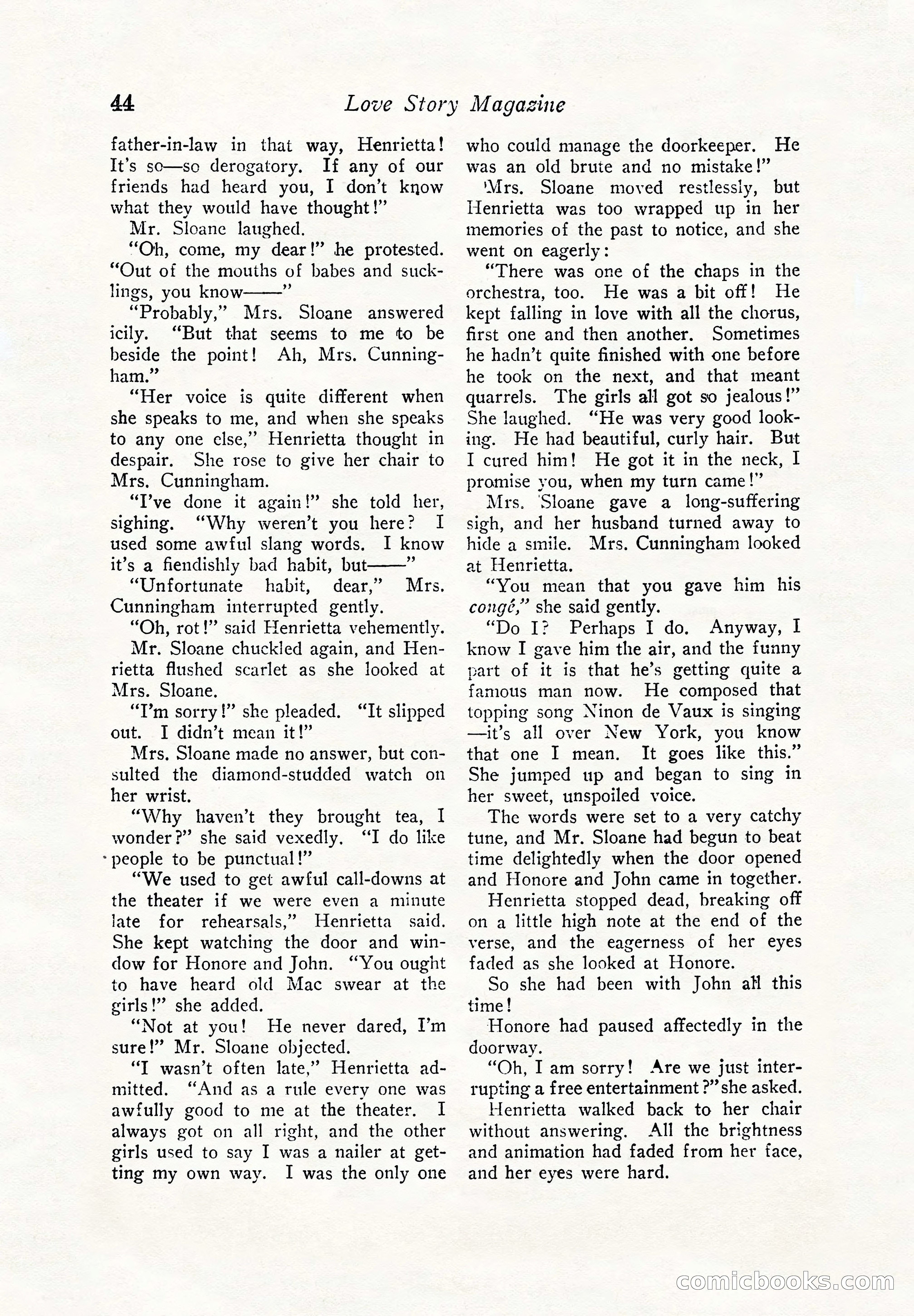 44 Love Story Magazine

father-in-law in that way, Henrietta! It's so—so derogatory. If any of our friends had heard you, I don't know what they would have thought!"

Mr. Sloane laughed.

"Oh, come, my dear!" he protested. "Out of the mouths of babes and sucklings, you know——"

"Probably," Mrs. Sloane answered icily. "But that seems to me to be beside the point! Ah, Mrs. Cunningham."

"Her voice is quite different when she speaks to me, and when she speaks to any one else," Henrietta thought in despair. She rose to give her chair to Mrs. Cunningham.

"I've done it again!" she told her, sighing. "Why weren't you here? I used some awful slang words. I know it's a fiendishly bad habit, but——"

"Unfortunate habit, dear," Mrs. Cunningham interrupted gently.

"Oh, rot!" said Henrietta vehemently.

Mr. Sloane chuckled again, and Henrietta flushed scarlet as she looked at Mrs. Sloane.

"I'm sorry!" she pleaded. "It slipped out. I didn't mean it!"

Mrs. Sloane made no answer, but consulted the diamond-studded watch on her wrist.

"Why haven't they brought tea, I wonder?" she said vexedly. "I do like people to be punctual!"

"We used to get awful call-downs at the theater if we were even a minute late for rehearsals," Henrietta said. She kept watching the door and window for Honore and John. "You ought to have heard old Mac swear at the girls!" she added.

"Not at you! He never dared, I'm sure!" Mr. Sloane objected.

"I wasn't often late," Henrietta admitted. "And as a rule every one was awfully good to me at the theater. I always got on all right, and the other girls used to say I was a nailer at getting my own way. I was the only one who could manage the doorkeeper. He was an old brute and no mistake!"

Mrs. Sloane moved restlessly, but Henrietta was too wrapped up in her memories of the past to notice, and she went on eagerly:

"There was one of the chaps in the orchestra, too. He was a bit off! He kept falling in love with all the chorus, first one and then another. Sometimes he hadn't quite finished with one before he took on the next, and that meant quarrels. The girls all got so jealous!" She laughed. "He was very good looking. He had beautiful, curly hair. But I cured him! He got it in the neck, I promise you, when my turn came!"

Mrs. Sloane gave a long-suffering sigh, and her husband turned away to hide a smile. Mrs. Cunningham looked at Henrietta.

"You mean that you gave him his congé," she said gently.

"Do I? Perhaps I do. Anyway, I know I gave him the air, and the funny part of it is that he's getting quite a famous man now. He composed that topping song Ninon de Vaux is singing—it's all over New York, you know that one I mean. It goes like this." She jumped up and began to sing in her sweet, unspoiled voice.

The words were set to a very catchy tune, and Mr. Sloane had begun to beat time delightedly when the door opened and Honore and John came in together.

Henrietta stopped dead, breaking off on a little high note at the end of the verse, and the eagerness of her eyes faded as she looked at Honore.

So she had been with John all this time!

Honore had paused affectedly in the doorway.

"Oh, I am sorry! Are we just interrupting a free entertainment?" she asked.

Henrietta walked back to her chair without answering. All the brightness and animation had faded from her face, and her eyes were hard.

comicbooks.com